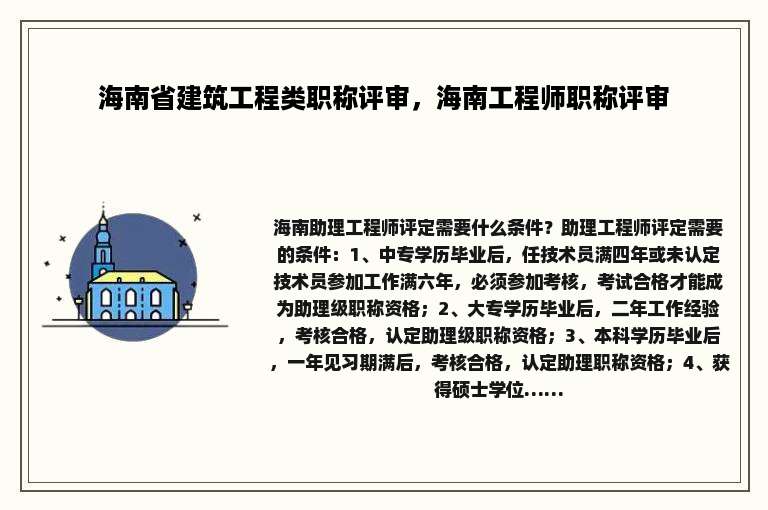 海南省建筑工程类职称评审，海南工程师职称评审

海南助理工程师评定需要什么条件？助理工程师评定需要的条件：1、中专学历毕业后，任技术员满四年或未认定技术员参加工作满六年，必须参加考核，考试合格才能成为助理级职称资格；2、大专学历毕业后，二年工作经验，考核合格，认定助理级职称资格；3、本科学历毕业后，一年见习期满后，考核合格，认定助理职称资格；4、获得硕士学位......